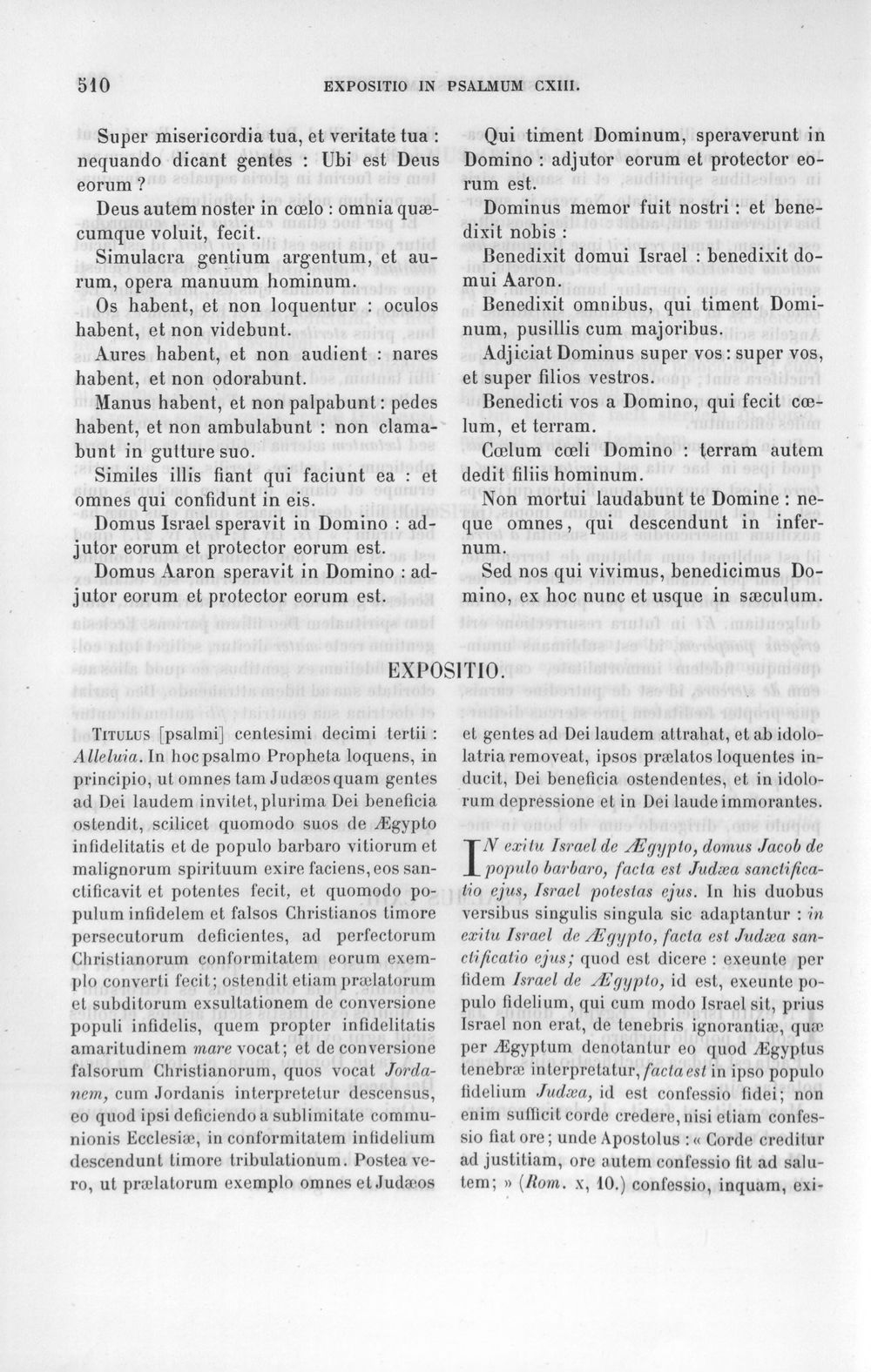 510 EXPOSITIO IN PSALMUM CXIII.

Super misericordia tua, et veritate tua : nequando dicant gentes : Ubi est Deus eorum ?

Deus autem noster in cœlo : omnia quæcumque voluit, fecit.

Simulacra gentium argentum, et aurum, opera manuum hominum.

Os habent, et non loquentur : oculos habent, et non videbunt.

Aures habent, et non audient : nares habent, et non odorabunt.

Manus habent, et non palpabunt : pedes habent, et non ambulabunt : non clamabunt in gutture suo.

Similes illis fiant qui faciunt ea : et omnes qui confidunt in eis.

Domus Israel speravit in Domino : adjutor eorum et protector eorum est.

Domus Aaron speravit in Domino : adjutor eorum et protector eorum est.

Qui timent Dominum, speraverunt in Domino : adjutor eorum et protector eorum est.

Dominus memor fuit nostri : et benedixit nobis :

Benedixit domui Israel : benedixit domui Aaron.

Benedixit omnibus, qui timent Dominum, pusillis cum majoribus.

Adjiciat Dominus super vos : super vos, et super filios vestros.

Benedicti vos a Domino, qui fecit cœlum, et terram.

Cœlum cœli Domino : terram autem dedit filiis hominum.

Non mortui laudabunt te Domine : neque omnes, qui descendunt in infernum.

Sed nos qui vivimus, benedicimus Domino, ex hoc nunc et usque in sæculum.

EXPOSITIO.

Titulus [psalmi] centesimi decimi tertii : Alleluia. In hoc psalmo Propheta loquens, in principio, ut omnes tam Judæos quam gentes ad Dei laudem invitet, plurima Dei beneficia ostendit, scilicet quomodo suos de Ægypto infidelitatis et de populo barbaro vitiorum et malignorum spirituum exire faciens, eos sanctificavit et potentes fecit, et quomodo populum infidelem et falsos Christianos timore persecutorum deficientes, ad perfectorum Christianorum conformitatem eorum exemplo converti fecit; ostendit etiam prælatorum et subditorum exsultationem de conversione populi infidelis, quem propter infidelitatis amaritudinem mare vocat; et de conversione falsorum Christianorum, quos vocat Jordanem, cum Jordanis interpretetur descensus, eo quod ipsi deficiendo a sublimitate communionis Ecclesiæ, in conformitatem infidelium descendunt timore tribulationum. Postea vero, ut prælatorum exemplo omnes et Judæos et gentes ad Dei laudem attrahat, et ab idololatria removeat, ipsos prælatos loquentes inducit, Dei beneficia ostendentes, et in idolorum depressione et in Dei laude immorantes.

IN exitu Israel de Ægypto, domus Jacob de populo barbaro, facta est Judæa sanctificatio ejus, Israel potestas ejus. In his duobus versibus singulis singula sic adaptantur : in exitu Israel de Ægypto, facta est Judæa sanctificatio ejus; quod est dicere : exeunte per fidem Israel de Ægypto, id est, exeunte populo fidelium, qui cum modo Israel sit, prius Israel non erat, de tenebris ignorantiæ, quæ per Ægyptum denotantur eo quod Ægyptus tenebræ interpretatur, facta est in ipso populo fidelium Judæa, id est confessio fidei; non enim sufficit corde credere, nisi etiam confessio fiat ore; unde Apostolus : « Corde creditur ad justitiam, ore autem confessio fit ad salutem; » (Rom. x, 10.) confessio, inquam, exi-